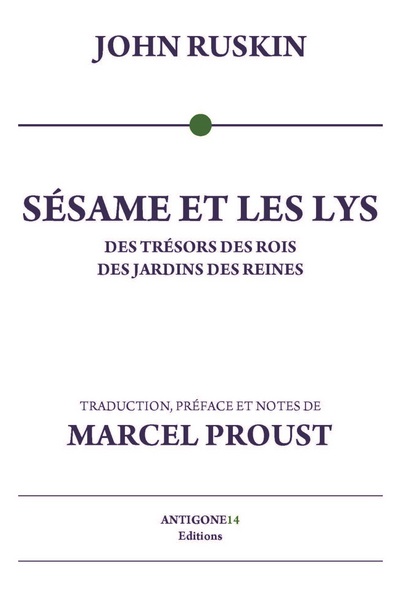 JOHN RUSKIN

SÉSAME ET LES LYS

DES TRÉSORS DES ROIS
DES JARDINS DES REINES

TRADUCTION, PRÉFACE ET NOTES DE
MARCEL PROUST

ANTIGONE14
Editions